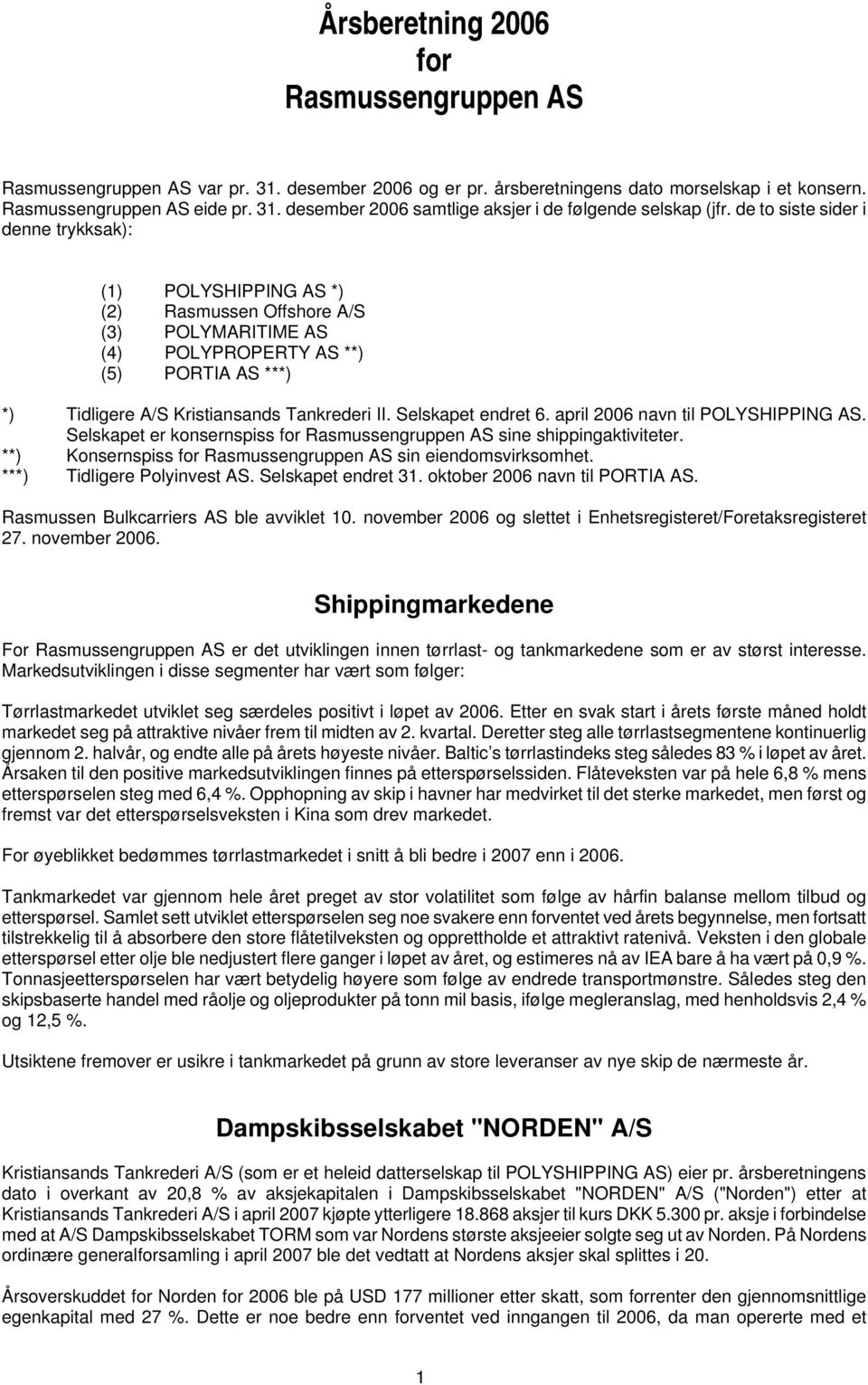 Årsberetning 2006
for
Rasmussengruppen AS

Rasmussengruppen AS var pr. 31. desember 2006 og er pr. årsberetningens dato morselskap i et konsern. Rasmussengruppen AS eide pr. 31. desember 2006 samtlige aksjer i de følgende selskap (jfr. de to siste sider i denne trykksak):

(1) POLYSHIPPING AS *)
(2) Rasmussen Offshore A/S
(3) POLYMARITIME AS
(4) POLYPROPERTY AS **)
(5) PORTIA AS ***)

*) Tidligere A/S Kristiansands Tankrederi II. Selskapet endret 6. april 2006 navn til POLYSHIPPING AS. Selskapet er konsernspiss for Rasmussengruppen AS sine shippingaktiviteter.
**) Konsernspiss for Rasmussengruppen AS sin eiendomsvirksomhet.
***) Tidligere Polyinvest AS. Selskapet endret 31. oktober 2006 navn til PORTIA AS.

Rasmussen Bulkcarriers AS ble avviklet 10. november 2006 og slettet i Enhetsregisteret/Foretaksregisteret 27. november 2006.

Shippingmarkedene

For Rasmussengruppen AS er det utviklingen innen tørrlast- og tankmarkedene som er av størst interesse. Markedsutviklingen i disse segmenter har vært som følger:

Tørrlastmarkedet utviklet seg særdeles positivt i løpet av 2006. Etter en svak start i årets første måned holdt markedet seg på attraktive nivåer frem til midten av 2. kvartal. Deretter steg alle tørrlastsegmentene kontinuerlig gjennom 2. halvår, og endte alle på årets høyeste nivåer. Baltic's tørrlastindeks steg således 83 % i løpet av året. Årsaken til den positive markedsutviklingen finnes på etterspørselssiden. Flåteveksten var på hele 6,8 % mens etterspørselen steg med 6,4 %. Opphopning av skip i havner har medvirket til det sterke markedet, men først og fremst var det etterspørselsveksten i Kina som drev markedet.

For øyeblikket bedømmes tørrlastmarkedet i snitt å bli bedre i 2007 enn i 2006.

Tankmarkedet var gjennom hele året preget av stor volatilitet som følge av hårfin balanse mellom tilbud og etterspørsel. Samlet sett utviklet etterspørselen seg noe svakere enn forventet ved årets begynnelse, men fortsatt tilstrekkelig til å absorbere den store flåtetilveksten og opprettholde et attraktivt ratenivå. Veksten i den globale etterspørsel etter olje ble nedjustert flere ganger i løpet av året, og estimeres nå av IEA bare å ha vært på 0,9 %. Tonnasjeetterspørselen har vært betydelig høyere som følge av endrede transportmønstre. Således steg den skipsbaserte handel med råolje og oljeprodukter på tonn mil basis, ifølge megleranslag, med henholdsvis 2,4 % og 12,5 %.

Utsiktene fremover er usikre i tankmarkedet på grunn av store leveranser av nye skip de nærmeste år.

Dampskibsselskabet "NORDEN" A/S

Kristiansands Tankrederi A/S (som er et heleid datterselskap til POLYSHIPPING AS) eier pr. årsberetningens dato i overkant av 20,8 % av aksjekapitalen i Dampskibsselskabet "NORDEN" A/S ("Norden") etter at Kristiansands Tankrederi A/S i april 2007 kjøpte ytterligere 18.868 aksjer til kurs DKK 5.300 pr. aksje i forbindelse med at A/S Dampskibsselskabet TORM som var Nordens største aksjeeier solgte seg ut av Norden. På Nordens ordinære generalforsamling i april 2007 ble det vedtatt at Nordens aksjer skal splittes i 20.

Årsoverskuddet for Norden for 2006 ble på USD 177 millioner etter skatt, som forrenter den gjennomsnittlige egenkapital med 27 %. Dette er noe bedre enn forventet ved inngangen til 2006, da man opererte med et

1